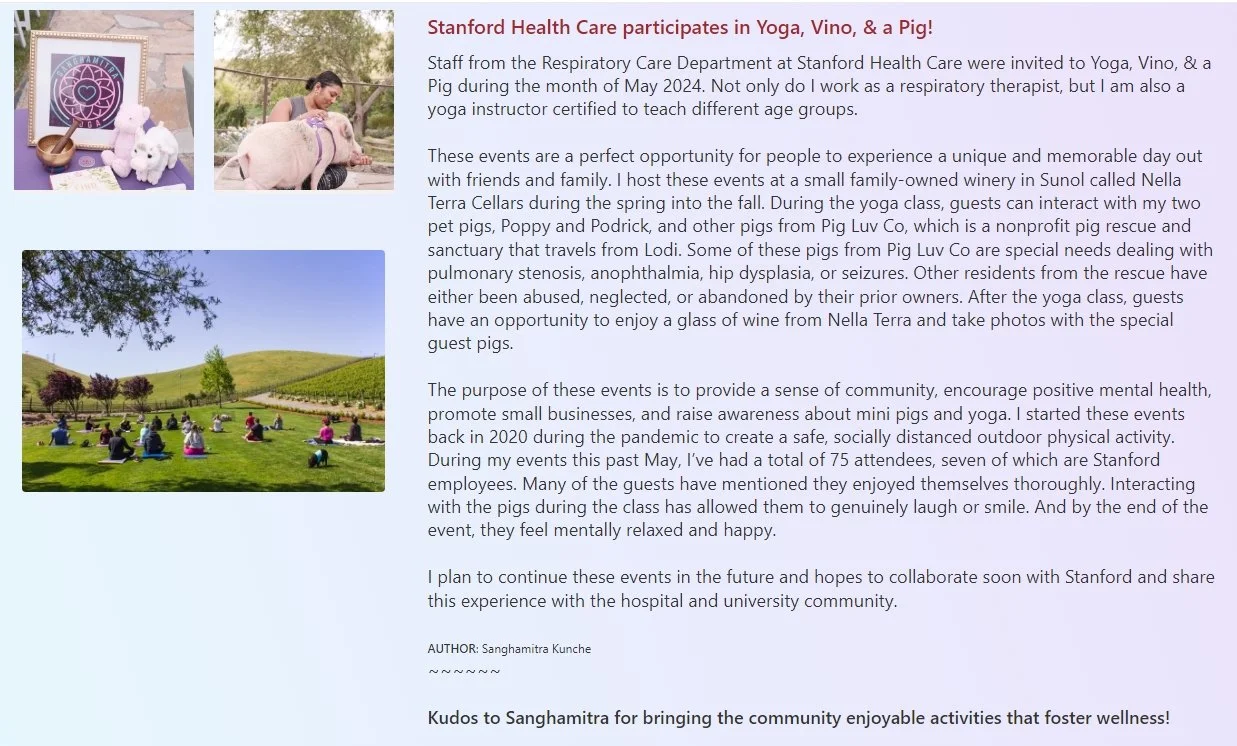 Stanford Health Care participates in Yoga, Vino, & a Pig!

Staff from the Respiratory Care Department at Stanford Health Care were invited to Yoga, Vino, & a Pig during the month of May 2024. Not only do I work as a respiratory therapist, but I am also a yoga instructor certified to teach different age groups.

These events are a perfect opportunity for people to experience a unique and memorable day out with friends and family. I host these events at a small family-owned winery in Sunol called Nella Terra Cellars during the spring into the fall. During the yoga class, guests can interact with my two pet pigs, Poppy and Podrick, and other pigs from Pig Luv Co, which is a nonprofit pig rescue and sanctuary that travels from Lodi. Some of these pigs from Pig Luv Co are special needs dealing with pulmonary stenosis, anophthalmia, hip dysplasia, or seizures. Other residents from the rescue have either been abused, neglected, or abandoned by their prior owners. After the yoga class, guests have an opportunity to enjoy a glass of wine from Nella Terra and take photos with the special guest pigs.

The purpose of these events is to provide a sense of community, encourage positive mental health, promote small businesses, and raise awareness about mini pigs and yoga. I started these events back in 2020 during the pandemic to create a safe, socially distanced outdoor physical activity. During my events this past May, I've had a total of 75 attendees, seven of which are Stanford employees. Many of the guests have mentioned they enjoyed themselves thoroughly. Interacting with the pigs during the class has allowed them to genuinely laugh or smile. And by the end of the event, they feel mentally relaxed and happy.

I plan to continue these events in the future and hopes to collaborate soon with Stanford and share this experience with the hospital and university community.

AUTHOR: Sanghamitra Kunche
~~~~~~

Kudos to Sanghamitra for bringing the community enjoyable activities that foster wellness!